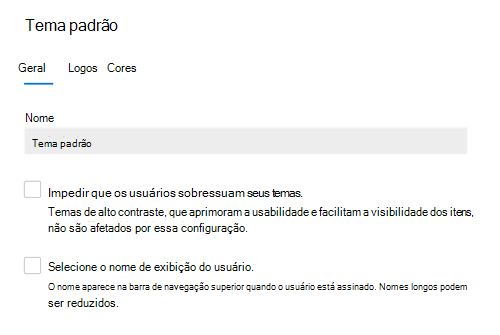 Tema padrão

Geral Logos Cores

Nome

Tema padrão

Impedir que os usuários sobressuam seus temas.
Temas de alto contraste, que aprimoram a usabilidade e facilitam a visibilidade dos itens, não são afetados por essa configuração.

Selecione o nome de exibição do usuário.
O nome aparece na barra de navegação superior quando o usuário está assinado. Nomes longos podem ser reduzidos.